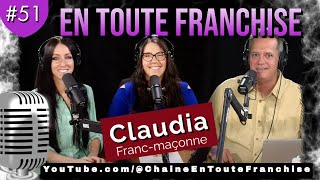 #51
EN TOUTE FRANCHISE

Claudia
Franc-maçonne

YouTube.com/@ChaineEnTouteFranchise